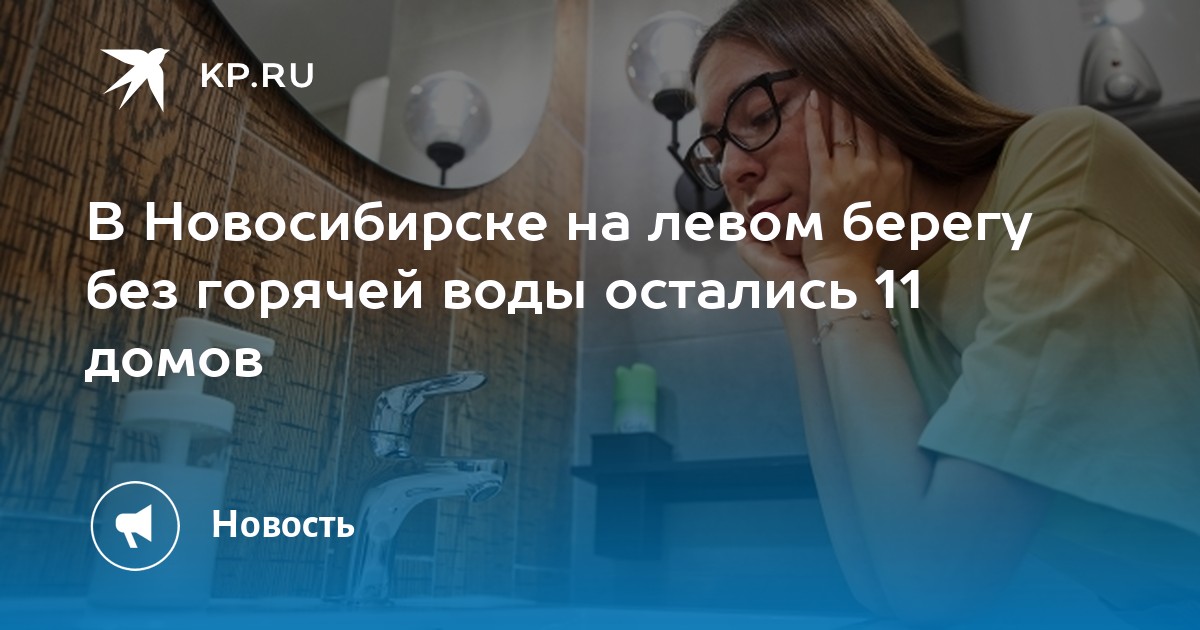 KP.RU

В Новосибирске на левом берегу без горячей воды остались 11 домов

Новость